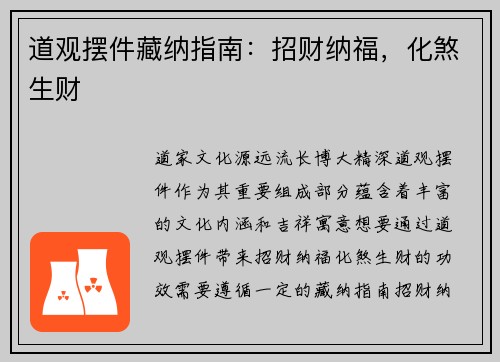 道观摆件藏纳指南：招财纳福，化煞生财

道家文化源远流长博大精深道观摆件作为其重要组成部分蕴含着丰富的文化内涵和吉祥寓意想要通过道观摆件带来招财纳福化煞生财的功效需要遵循一定的藏纳指南招财纳